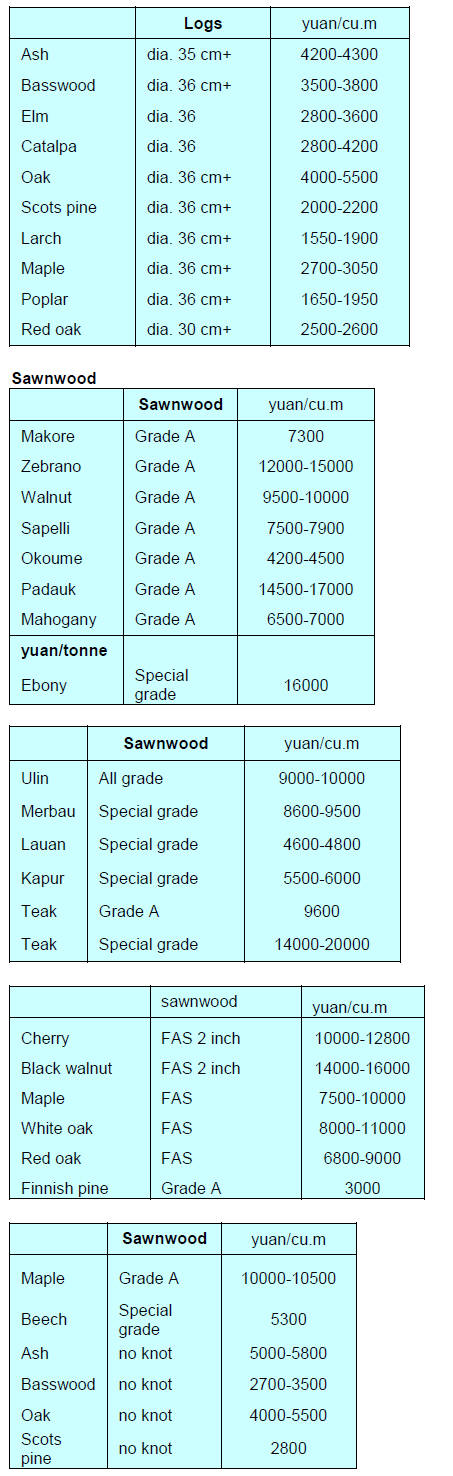 | | Logs | yuan/cu.m |
|---|---|---|
| Ash | dia. 35 cm+ | 4200-4300 |
| Basswood | dia. 36 cm+ | 3500-3800 |
| Elm | dia. 36 | 2800-3600 |
| Catalpa | dia. 36 | 2800-4200 |
| Oak | dia. 36 cm+ | 4000-5500 |
| Scots pine | dia. 36 cm+ | 2000-2200 |
| Larch | dia. 36 cm+ | 1550-1900 |
| Maple | dia. 36 cm+ | 2700-3050 |
| Poplar | dia. 36 cm+ | 1650-1950 |
| Red oak | dia. 30 cm+ | 2500-2600 |

Sawnwood

| | Sawnwood | yuan/cu.m |
|---|---|---|
| Makore | Grade A | 7300 |
| Zebrano | Grade A | 12000-15000 |
| Walnut | Grade A | 9500-10000 |
| Sapelli | Grade A | 7500-7900 |
| Okoume | Grade A | 4200-4500 |
| Padauk | Grade A | 14500-17000 |
| Mahogany | Grade A | 6500-7000 |
| yuan/tonne | | |
| Ebony | Special grade | 16000 |

| | Sawnwood | yuan/cu.m |
|---|---|---|
| Ulin | All grade | 9000-10000 |
| Merbau | Special grade | 8600-9500 |
| Lauan | Special grade | 4600-4800 |
| Kapur | Special grade | 5500-6000 |
| Teak | Grade A | 9600 |
| Teak | Special grade | 14000-20000 |

| | sawnwood | yuan/cu.m |
|---|---|---|
| Cherry | FAS 2 inch | 10000-12800 |
| Black walnut | FAS 2 inch | 14000-16000 |
| Maple | FAS | 7500-10000 |
| White oak | FAS | 8000-11000 |
| Red oak | FAS | 6800-9000 |
| Finnish pine | Grade A | 3000 |

| | Sawnwood | yuan/cu.m |
|---|---|---|
| Maple | Grade A | 10000-10500 |
| Beech | Special grade | 5300 |
| Ash | no knot | 5000-5800 |
| Basswood | no knot | 2700-3500 |
| Oak | no knot | 4000-5500 |
| Scots pine | no knot | 2800 |